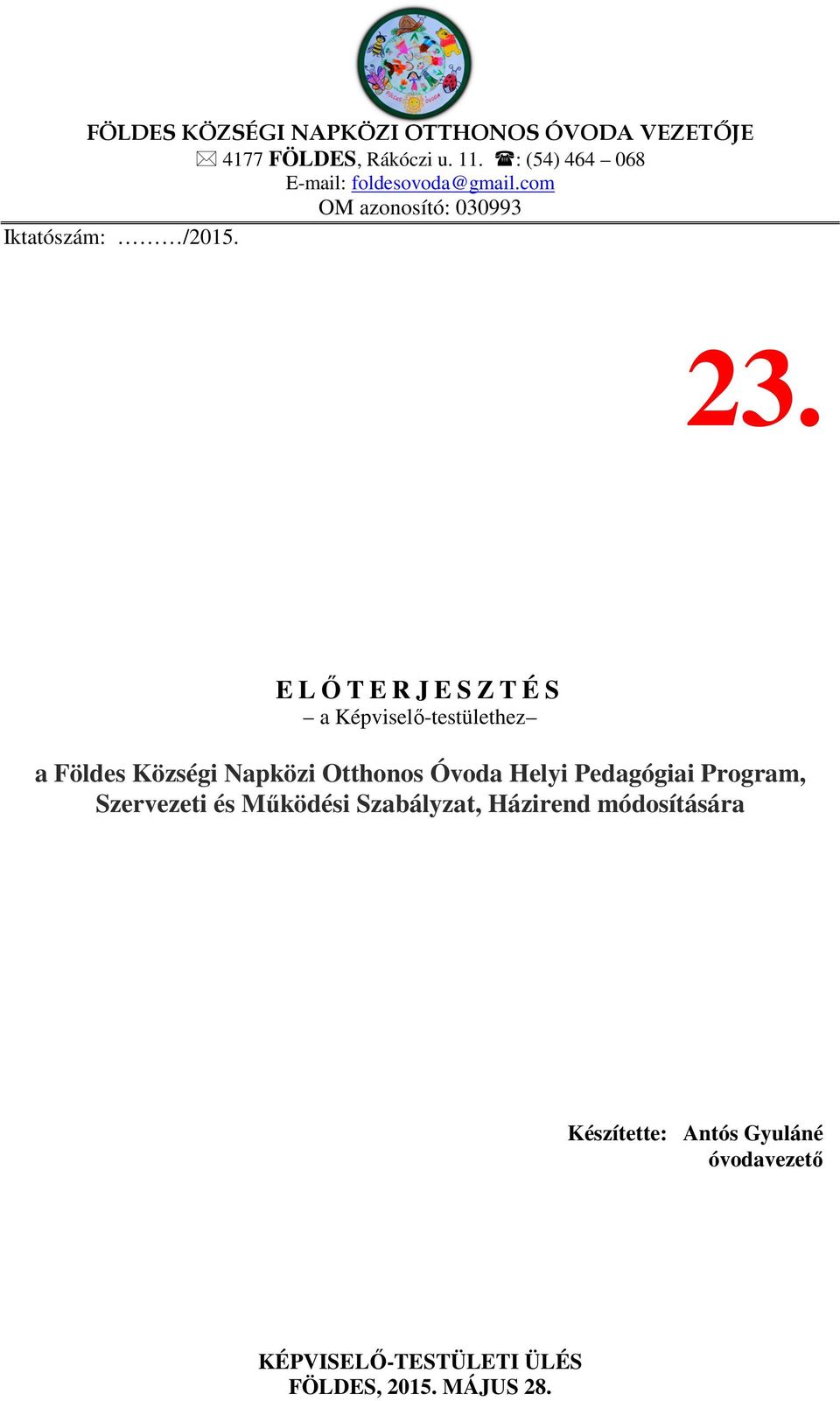 FÖLDES KÖZSÉGI NAPKÖZI OTTHONOS ÓVODA VEZETŐJE
✉ 4177 FÖLDES, Rákóczi u. 11. ☎: (54) 464 – 068
E-mail: foldesovoda@gmail.com
OM azonosító: 030993

Iktatószám: ………/2015.

23.

E L Ő T E R J E S Z T É S
– a Képviselő-testülethez–

a Földes Községi Napközi Otthonos Óvoda Helyi Pedagógiai Program, Szervezeti és Működési Szabályzat, Házirend módosítására

Készítette: Antós Gyuláné
óvodavezető

KÉPVISELŐ-TESTÜLETI ÜLÉS
FÖLDES, 2015. MÁJUS 28.